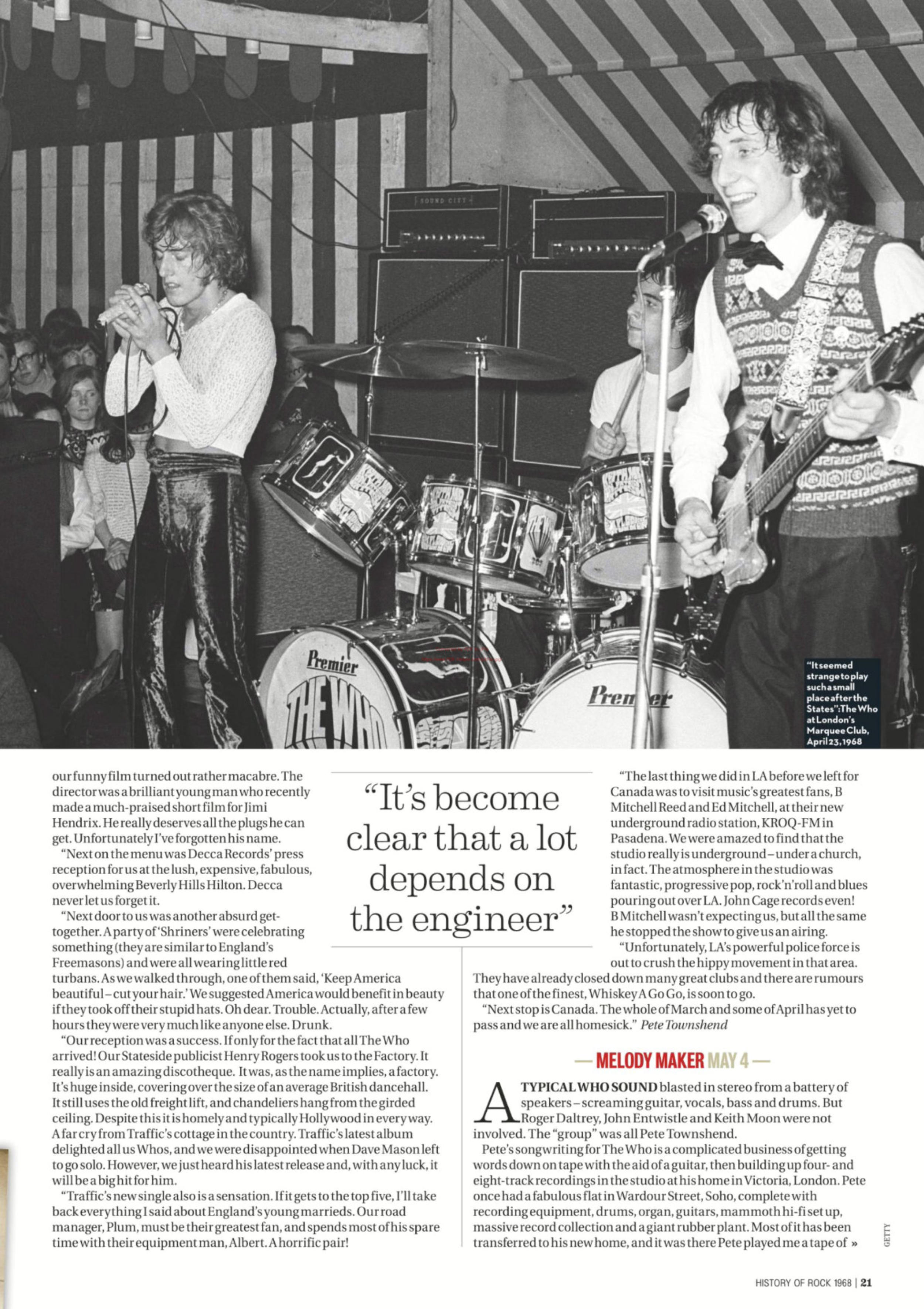 SOUND CITY

Premier

THE WHO

Premier

"It seemed strange to play such a small place after the States": The Who at London's Marquee Club, April 23, 1968

our funny film turned out rather macabre. The director was a brilliant young man who recently made a much-praised short film for Jimi Hendrix. He really deserves all the plugs he can get. Unfortunately I've forgotten his name.

"Next on the menu was Decca Records' press reception for us at the lush, expensive, fabulous, overwhelming Beverly Hills Hilton. Decca never let us forget it.

"Next door to us was another absurd get-together. A party of 'Shriners' were celebrating something (they are similar to England's Freemasons) and were all wearing little red turbans. As we walked through, one of them said, 'Keep America beautiful – cut your hair.' We suggested America would benefit in beauty if they took off their stupid hats. Oh dear. Trouble. Actually, after a few hours they were very much like anyone else. Drunk.

"Our reception was a success. If only for the fact that all The Who arrived! Our Stateside publicist Henry Rogers took us to the Factory. It really is an amazing discotheque. It was, as the name implies, a factory. It's huge inside, covering over the size of an average British dancehall. It still uses the old freight lift, and chandeliers hang from the girded ceiling. Despite this it is homely and typically Hollywood in every way. A far cry from Traffic's cottage in the country. Traffic's latest album delighted all us Whos, and we were disappointed when Dave Mason left to go solo. However, we just heard his latest release and, with any luck, it will be a big hit for him.

"Traffic's new single also is a sensation. If it gets to the top five, I'll take back everything I said about England's young marrieds. Our road manager, Plum, must be their greatest fan, and spends most of his spare time with their equipment man, Albert. A horrific pair!

"It's become clear that a lot depends on the engineer"

"The last thing we did in LA before we left for Canada was to visit music's greatest fans, B Mitchell Reed and Ed Mitchell, at their new underground radio station, KROQ-FM in Pasadena. We were amazed to find that the studio really is underground – under a church, in fact. The atmosphere in the studio was fantastic, progressive pop, rock'n'roll and blues pouring out over LA. John Cage records even! B Mitchell wasn't expecting us, but all the same he stopped the show to give us an airing.

"Unfortunately, LA's powerful police force is out to crush the hippy movement in that area. They have already closed down many great clubs and there are rumours that one of the finest, Whiskey A Go Go, is soon to go.

"Next stop is Canada. The whole of March and some of April has yet to pass and we are all homesick." Pete Townshend

— MELODY MAKER MAY 4 —

A TYPICAL WHO SOUND blasted in stereo from a battery of speakers – screaming guitar, vocals, bass and drums. But Roger Daltrey, John Entwistle and Keith Moon were not involved. The "group" was all Pete Townshend.

Pete's songwriting for The Who is a complicated business of getting words down on tape with the aid of a guitar, then building up four- and eight-track recordings in the studio at his home in Victoria, London. Pete once had a fabulous flat in Wardour Street, Soho, complete with recording equipment, drums, organ, guitars, mammoth hi-fi set up, massive record collection and a giant rubber plant. Most of it has been transferred to his new home, and it was there Pete played me a tape of »

GETTY

HISTORY OF ROCK 1968 | 21